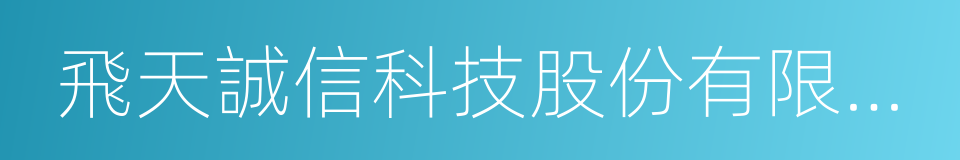 飛天誠信科技股份有限...